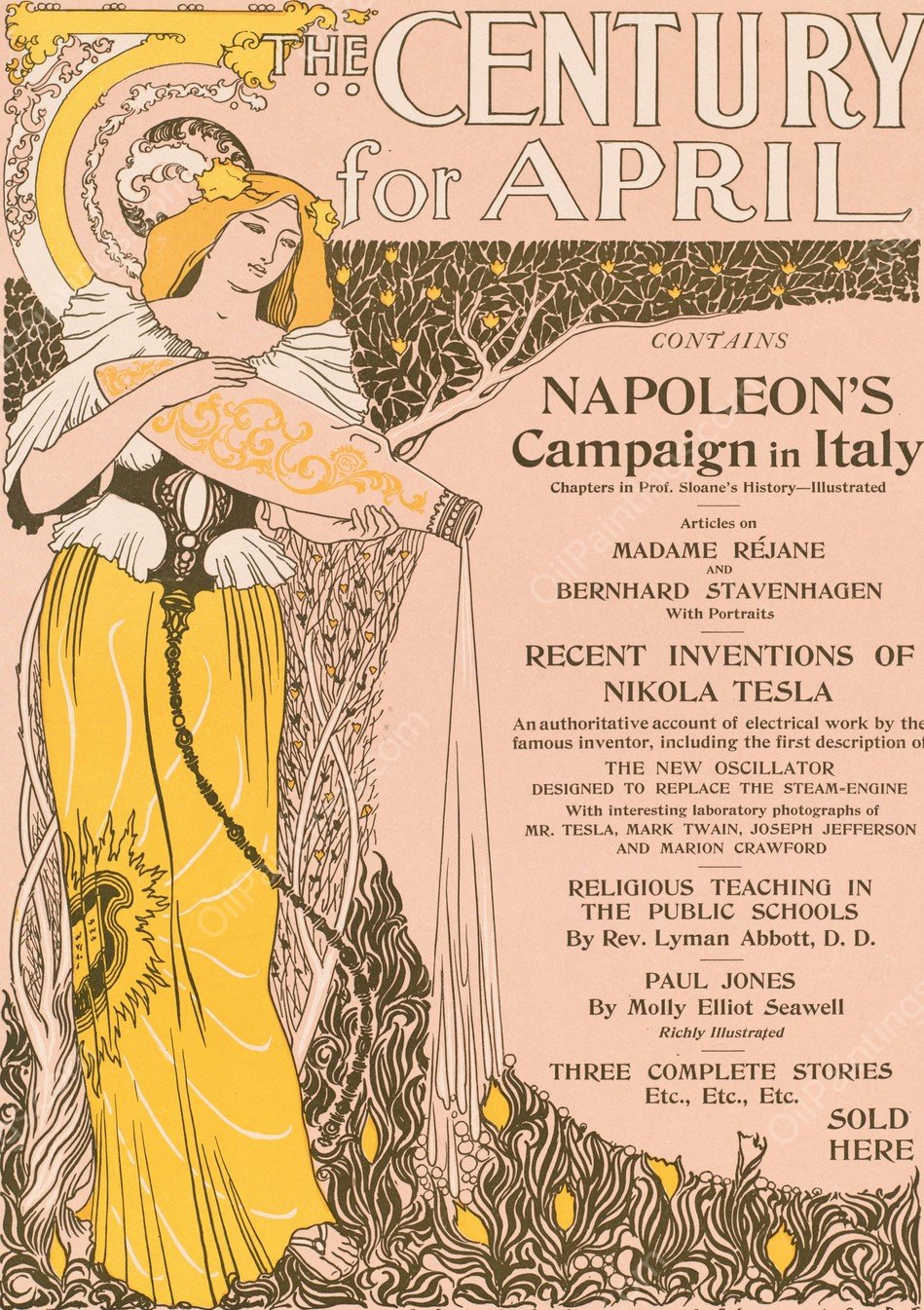 THE CENTURY for APRIL

CONTAINS

NAPOLEON'S Campaign in Italy

Chapters in Prof. Sloane's History—Illustrated

Articles on

MADAME RÉJANE

AND

BERNHARD STAVENHAGEN

With Portraits

RECENT INVENTIONS OF NIKOLA TESLA

An authoritative account of electrical work by the famous inventor, including the first description of

THE NEW OSCILLATOR

DESIGNED TO REPLACE THE STEAM-ENGINE

With interesting laboratory photographs of MR. TESLA, MARK TWAIN, JOSEPH JEFFERSON AND MARION CRAWFORD

RELIGIOUS TEACHING IN THE PUBLIC SCHOOLS

By Rev. Lyman Abbott, D. D.

PAUL JONES

By Molly Elliot Seawell

Richly Illustrated

THREE COMPLETE STORIES

Etc., Etc., Etc.

SOLD HERE

OilPaintings.com